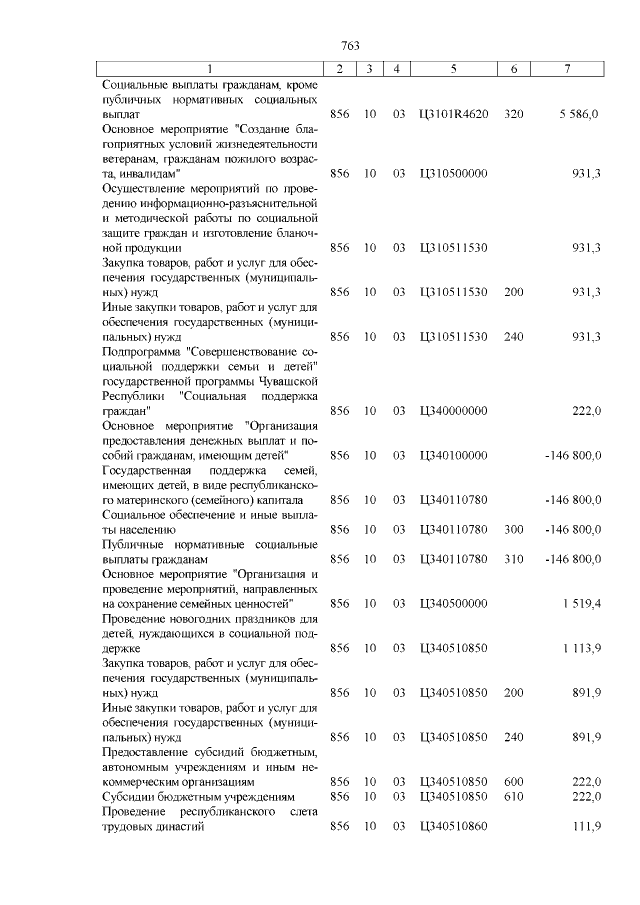 763

| 1 | 2 | 3 | 4 | 5 | 6 | 7 |
|---|---|---|---|---|---|---|
| Социальные выплаты гражданам, кроме публичных нормативных социальных выплат | 856 | 10 | 03 | Ц3101R4620 | 320 | 5 586,0 |
| Основное мероприятие "Создание благоприятных условий жизнедеятельности ветеранам, гражданам пожилого возраста, инвалидам" | 856 | 10 | 03 | Ц310500000 | | 931,3 |
| Осуществление мероприятий по проведению информационно-разъяснительной и методической работы по социальной защите граждан и изготовление бланочной продукции | 856 | 10 | 03 | Ц310511530 | | 931,3 |
| Закупка товаров, работ и услуг для обеспечения государственных (муниципальных) нужд | 856 | 10 | 03 | Ц310511530 | 200 | 931,3 |
| Иные закупки товаров, работ и услуг для обеспечения государственных (муниципальных) нужд | 856 | 10 | 03 | Ц310511530 | 240 | 931,3 |
| Подпрограмма "Совершенствование социальной поддержки семьи и детей" государственной программы Чувашской Республики "Социальная поддержка граждан" | 856 | 10 | 03 | Ц340000000 | | 222,0 |
| Основное мероприятие "Организация предоставления денежных выплат и пособий гражданам, имеющим детей" | 856 | 10 | 03 | Ц340100000 | | -146 800,0 |
| Государственная поддержка семей, имеющих детей, в виде республиканского материнского (семейного) капитала | 856 | 10 | 03 | Ц340110780 | | -146 800,0 |
| Социальное обеспечение и иные выплаты населению | 856 | 10 | 03 | Ц340110780 | 300 | -146 800,0 |
| Публичные нормативные социальные выплаты гражданам | 856 | 10 | 03 | Ц340110780 | 310 | -146 800,0 |
| Основное мероприятие "Организация и проведение мероприятий, направленных на сохранение семейных ценностей" | 856 | 10 | 03 | Ц340500000 | | 1 519,4 |
| Проведение новогодних праздников для детей, нуждающихся в социальной поддержке | 856 | 10 | 03 | Ц340510850 | | 1 113,9 |
| Закупка товаров, работ и услуг для обеспечения государственных (муниципальных) нужд | 856 | 10 | 03 | Ц340510850 | 200 | 891,9 |
| Иные закупки товаров, работ и услуг для обеспечения государственных (муниципальных) нужд | 856 | 10 | 03 | Ц340510850 | 240 | 891,9 |
| Предоставление субсидий бюджетным, автономным учреждениям и иным некоммерческим организациям | 856 | 10 | 03 | Ц340510850 | 600 | 222,0 |
| Субсидии бюджетным учреждениям | 856 | 10 | 03 | Ц340510850 | 610 | 222,0 |
| Проведение республиканского слета трудовых династий | 856 | 10 | 03 | Ц340510860 | | 111,9 |